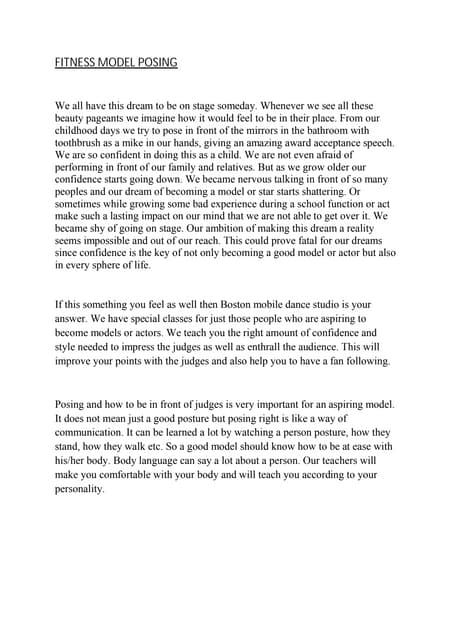 FITNESS MODEL POSING

We all have this dream to be on stage someday. Whenever we see all these beauty pageants we imagine how it would feel to be in their place. From our childhood days we try to pose in front of the mirrors in the bathroom with toothbrush as a mike in our hands, giving an amazing award acceptance speech. We are so confident in doing this as a child. We are not even afraid of performing in front of our family and relatives. But as we grow older our confidence starts going down. We became nervous talking in front of so many peoples and our dream of becoming a model or star starts shattering. Or sometimes while growing some bad experience during a school function or act make such a lasting impact on our mind that we are not able to get over it. We became shy of going on stage. Our ambition of making this dream a reality seems impossible and out of our reach. This could prove fatal for our dreams since confidence is the key of not only becoming a good model or actor but also in every sphere of life.

If this something you feel as well then Boston mobile dance studio is your answer. We have special classes for just those people who are aspiring to become models or actors. We teach you the right amount of confidence and style needed to impress the judges as well as enthrall the audience. This will improve your points with the judges and also help you to have a fan following.

Posing and how to be in front of judges is very important for an aspiring model. It does not mean just a good posture but posing right is like a way of communication. It can be learned a lot by watching a person posture, how they stand, how they walk etc. So a good model should know how to be at ease with his/her body. Body language can say a lot about a person. Our teachers will make you comfortable with your body and will teach you according to your personality.